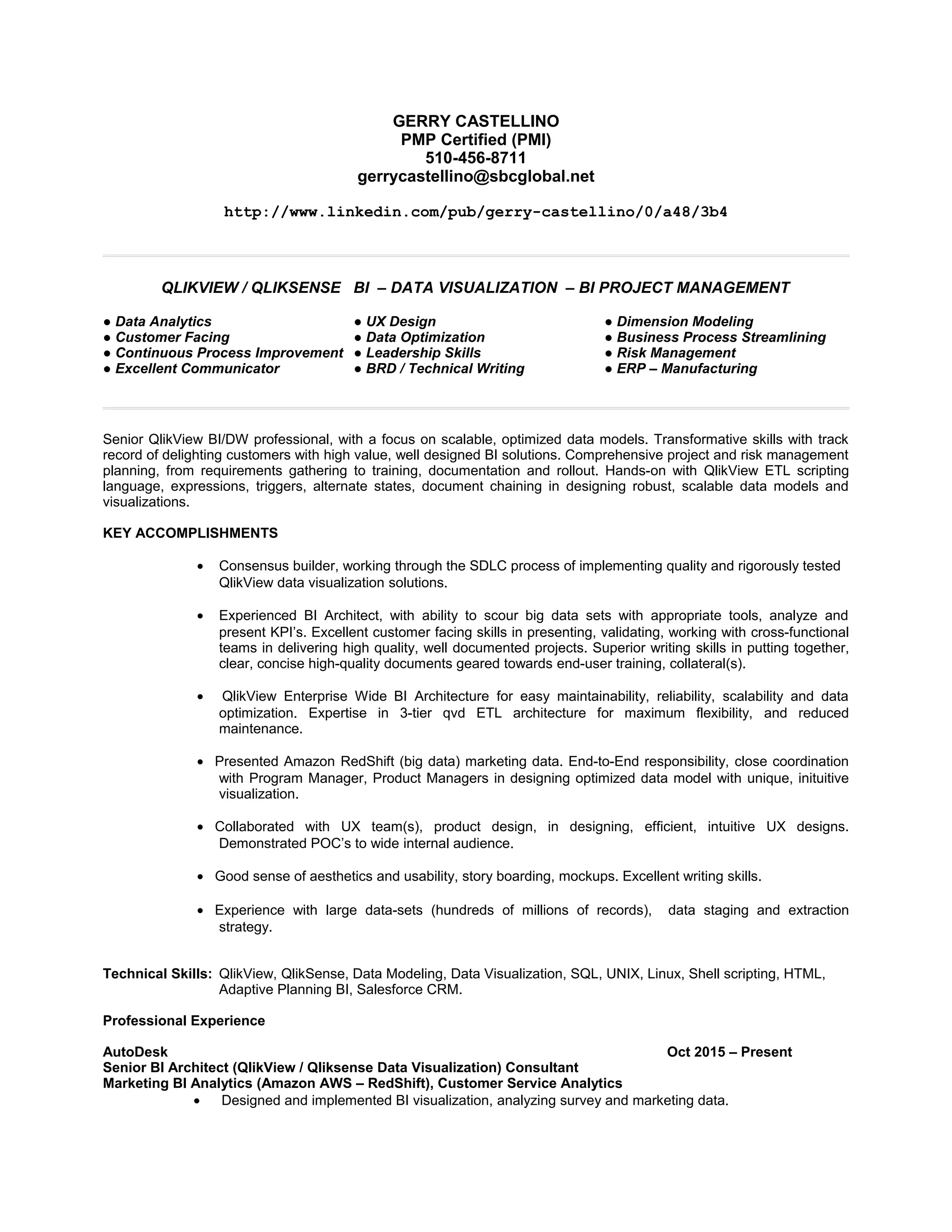 GERRY CASTELLINO
PMP Certified (PMI)
510-456-8711
gerrycastellino@sbcglobal.net

http://www.linkedin.com/pub/gerry-castellino/0/a48/3b4

QLIKVIEW / QLIKSENSE BI – DATA VISUALIZATION – BI PROJECT MANAGEMENT

● Data Analytics
● Customer Facing
● Continuous Process Improvement
● Excellent Communicator

● UX Design
● Data Optimization
● Leadership Skills
● BRD / Technical Writing

● Dimension Modeling
● Business Process Streamlining
● Risk Management
● ERP – Manufacturing

Senior QlikView BI/DW professional, with a focus on scalable, optimized data models. Transformative skills with track record of delighting customers with high value, well designed BI solutions. Comprehensive project and risk management planning, from requirements gathering to training, documentation and rollout. Hands-on with QlikView ETL scripting language, expressions, triggers, alternate states, document chaining in designing robust, scalable data models and visualizations.

KEY ACCOMPLISHMENTS

• Consensus builder, working through the SDLC process of implementing quality and rigorously tested QlikView data visualization solutions.

• Experienced BI Architect, with ability to scour big data sets with appropriate tools, analyze and present KPI's. Excellent customer facing skills in presenting, validating, working with cross-functional teams in delivering high quality, well documented projects. Superior writing skills in putting together, clear, concise high-quality documents geared towards end-user training, collateral(s).

• QlikView Enterprise Wide BI Architecture for easy maintainability, reliability, scalability and data optimization. Expertise in 3-tier qvd ETL architecture for maximum flexibility, and reduced maintenance.

• Presented Amazon RedShift (big data) marketing data. End-to-End responsibility, close coordination with Program Manager, Product Managers in designing optimized data model with unique, inituitive visualization.

• Collaborated with UX team(s), product design, in designing, efficient, intuitive UX designs. Demonstrated POC's to wide internal audience.

• Good sense of aesthetics and usability, story boarding, mockups. Excellent writing skills.

• Experience with large data-sets (hundreds of millions of records), data staging and extraction strategy.

Technical Skills: QlikView, QlikSense, Data Modeling, Data Visualization, SQL, UNIX, Linux, Shell scripting, HTML, Adaptive Planning BI, Salesforce CRM.

Professional Experience

AutoDesk Oct 2015 – Present
Senior BI Architect (QlikView / Qliksense Data Visualization) Consultant
Marketing BI Analytics (Amazon AWS – RedShift), Customer Service Analytics
• Designed and implemented BI visualization, analyzing survey and marketing data.